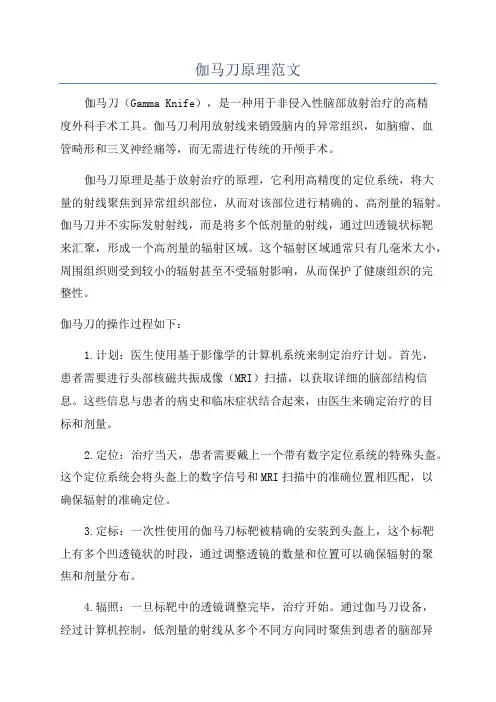 伽马刀原理范文

伽马刀（Gamma Knife），是一种用于非侵入性脑部放射治疗的高精度外科手术工具。伽马刀利用放射线来销毁脑内的异常组织，如脑瘤、血管畸形和三叉神经痛等，而无需进行传统的开颅手术。

伽马刀原理是基于放射治疗的原理，它利用高精度的定位系统，将大量的射线聚焦到异常组织部位，从而对该部位进行精确的、高剂量的辐射。伽马刀并不实际发射射线，而是将多个低剂量的射线，通过凹透镜状标靶来汇聚，形成一个高剂量的辐射区域。这个辐射区域通常只有几毫米大小，周围组织则受到较小的辐射甚至不受辐射影响，从而保护了健康组织的完整性。

伽马刀的操作过程如下：

1.计划：医生使用基于影像学的计算机系统来制定治疗计划。首先，患者需要进行头部核磁共振成像（MRI）扫描，以获取详细的脑部结构信息。这些信息与患者的病史和临床症状结合起来，由医生来确定治疗的目标和剂量。

2.定位：治疗当天，患者需要戴上一个带有数字定位系统的特殊头盔。这个定位系统会将头盔上的数字信号和MRI扫描中的准确位置相匹配，以确保辐射的准确定位。

3.定标：一次性使用的伽马刀标靶被精确的安装到头盔上，这个标靶上有多个凹透镜状的时段，通过调整透镜的数量和位置可以确保辐射的聚焦和剂量分布。

4.辐照：一旦标靶中的透镜调整完毕，治疗开始。通过伽马刀设备，经过计算机控制，低剂量的射线从多个不同方向同时聚焦到患者的脑部异